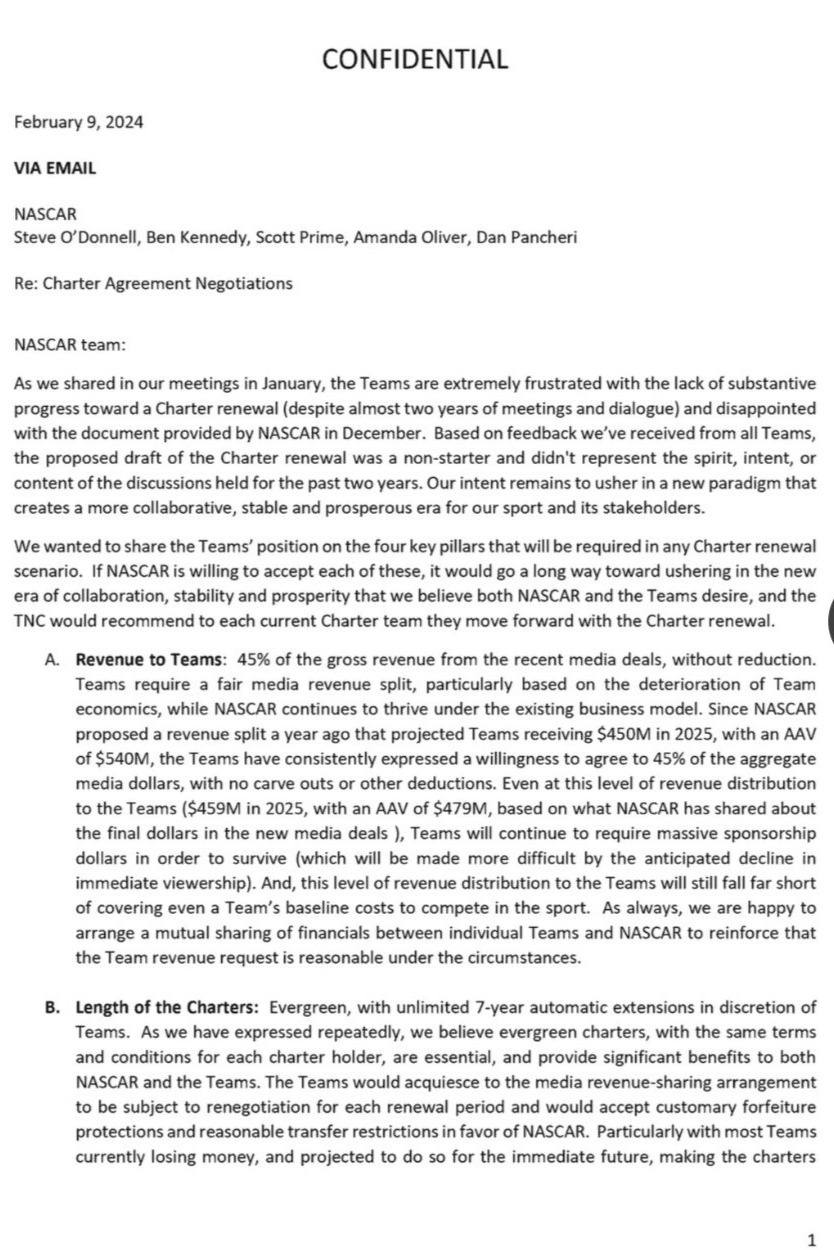 CONFIDENTIAL

February 9, 2024

VIA EMAIL

NASCAR
Steve O'Donnell, Ben Kennedy, Scott Prime, Amanda Oliver, Dan Pancheri

Re: Charter Agreement Negotiations

NASCAR team:

As we shared in our meetings in January, the Teams are extremely frustrated with the lack of substantive progress toward a Charter renewal (despite almost two years of meetings and dialogue) and disappointed with the document provided by NASCAR in December. Based on feedback we've received from all Teams, the proposed draft of the Charter renewal was a non-starter and didn't represent the spirit, intent, or content of the discussions held for the past two years. Our intent remains to usher in a new paradigm that creates a more collaborative, stable and prosperous era for our sport and its stakeholders.

We wanted to share the Teams' position on the four key pillars that will be required in any Charter renewal scenario. If NASCAR is willing to accept each of these, it would go a long way toward ushering in the new era of collaboration, stability and prosperity that we believe both NASCAR and the Teams desire, and the TNC would recommend to each current Charter team they move forward with the Charter renewal.

A. **Revenue to Teams:** 45% of the gross revenue from the recent media deals, without reduction. Teams require a fair media revenue split, particularly based on the deterioration of Team economics, while NASCAR continues to thrive under the existing business model. Since NASCAR proposed a revenue split a year ago that projected Teams receiving \$450M in 2025, with an AAV of \$540M, the Teams have consistently expressed a willingness to agree to 45% of the aggregate media dollars, with no carve outs or other deductions. Even at this level of revenue distribution to the Teams (\$459M in 2025, with an AAV of \$479M, based on what NASCAR has shared about the final dollars in the new media deals ), Teams will continue to require massive sponsorship dollars in order to survive (which will be made more difficult by the anticipated decline in immediate viewership). And, this level of revenue distribution to the Teams will still fall far short of covering even a Team's baseline costs to compete in the sport. As always, we are happy to arrange a mutual sharing of financials between individual Teams and NASCAR to reinforce that the Team revenue request is reasonable under the circumstances.

B. **Length of the Charters:** Evergreen, with unlimited 7-year automatic extensions in discretion of Teams. As we have expressed repeatedly, we believe evergreen charters, with the same terms and conditions for each charter holder, are essential, and provide significant benefits to both NASCAR and the Teams. The Teams would acquiesce to the media revenue-sharing arrangement to be subject to renegotiation for each renewal period and would accept customary forfeiture protections and reasonable transfer restrictions in favor of NASCAR. Particularly with most Teams currently losing money, and projected to do so for the immediate future, making the charters

1